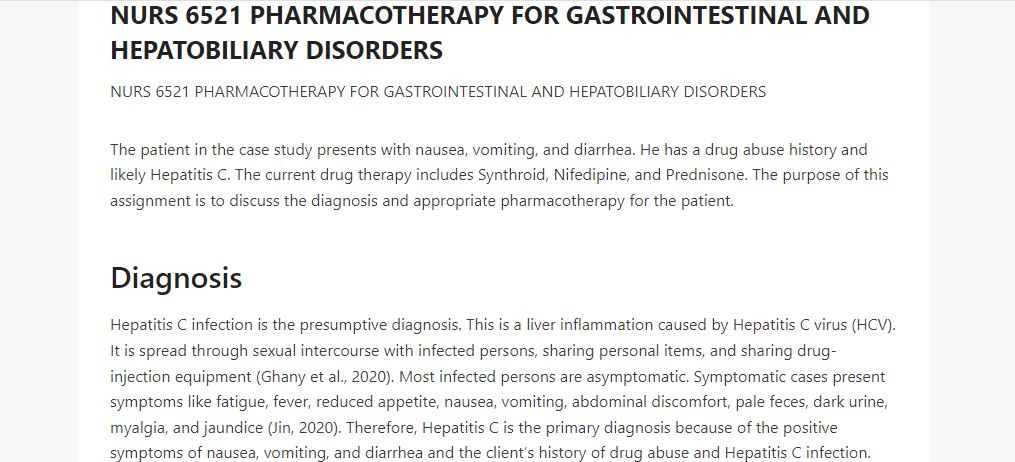 NURS 6521 PHARMACOTHERAPY FOR GASTROINTESTINAL AND HEPATOBILIARY DISORDERS

NURS 6521 PHARMACOTHERAPY FOR GASTROINTESTINAL AND HEPATOBILIARY DISORDERS

The patient in the case study presents with nausea, vomiting, and diarrhea. He has a drug abuse history and likely Hepatitis C. The current drug therapy includes Synthroid, Nifedipine, and Prednisone. The purpose of this assignment is to discuss the diagnosis and appropriate pharmacotherapy for the patient.

Diagnosis

Hepatitis C infection is the presumptive diagnosis. This is a liver inflammation caused by Hepatitis C virus (HCV). It is spread through sexual intercourse with infected persons, sharing personal items, and sharing drug-injection equipment (Ghany et al., 2020). Most infected persons are asymptomatic. Symptomatic cases present symptoms like fatigue, fever, reduced appetite, nausea, vomiting, abdominal discomfort, pale feces, dark urine, myalgia, and jaundice (Jin, 2020). Therefore, Hepatitis C is the primary diagnosis because of the positive symptoms of nausea, vomiting, and diarrhea and the client's history of drug abuse and Hepatitis C infection.